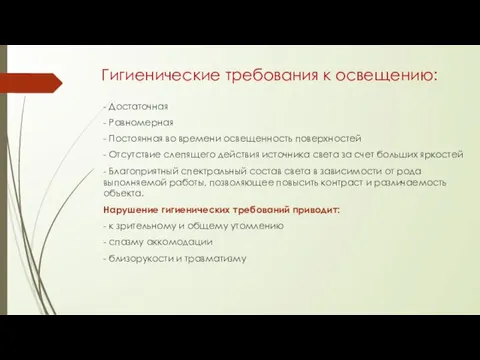 Гигиенические требования к освещению:

- Достаточная

- Равномерная

- Постоянная во времени освещенность поверхностей

- Отсутствие слепящего действия источника света за счет больших яркостей

- Благоприятный спектральный состав света в зависимости от рода выполняемой работы, позволяющее повысить контраст и различаемость объекта.

Нарушение гигиенических требований приводит:

- к зрительному и общему утомлению

- спазму аккомодации

- близорукости и травматизму